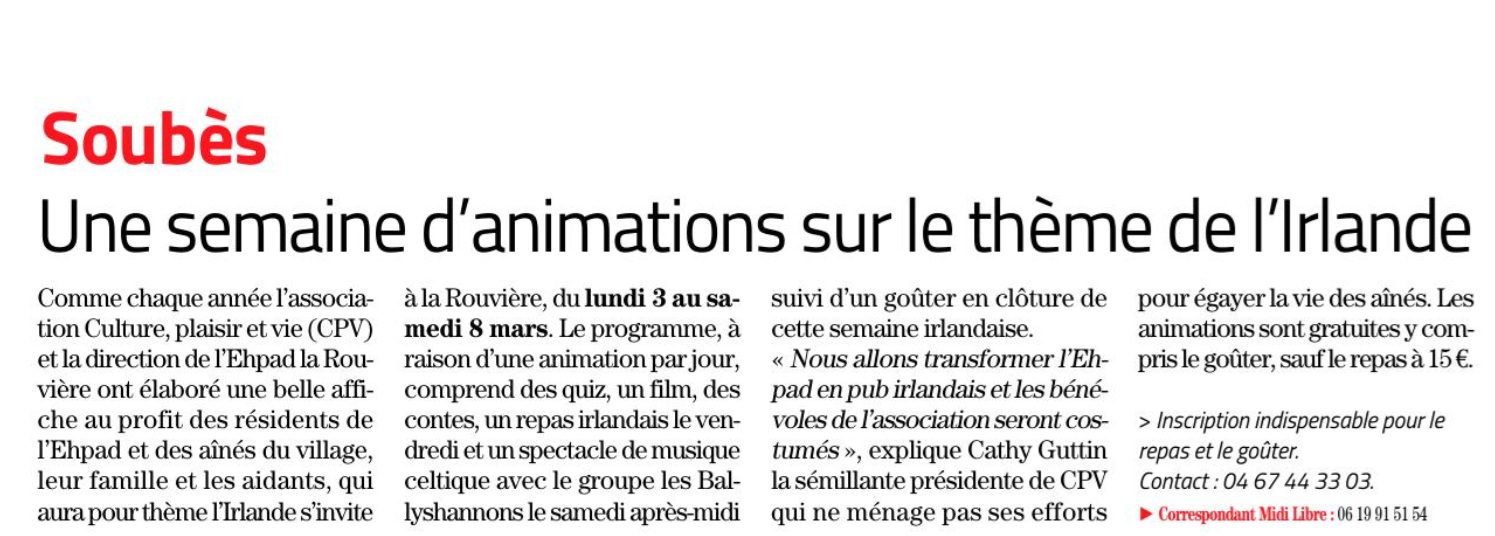 Soubès

Une semaine d'animations sur le thème de l'Irlande

Comme chaque année l'association Culture, plaisir et vie (CPV) et la direction de l'Ehpad la Rouvière ont élaboré une belle affiche au profit des résidents de l'Ehpad et des aînés du village, leur famille et les aidants, qui aura pour thème l'Irlande s'invite à la Rouvière, du lundi 3 au samedi 8 mars. Le programme, à raison d'une animation par jour, comprend des quiz, un film, des contes, un repas irlandais le vendredi et un spectacle de musique celtique avec le groupe les Ballyshannons le samedi après-midi suivi d'un goûter en clôture de cette semaine irlandaise.

« Nous allons transformer l'Ehpad en pub irlandais et les bénévoles de l'association seront costumés », explique Cathy Guttin la sémillante présidente de CPV qui ne ménage pas ses efforts pour égayer la vie des aînés. Les animations sont gratuites y compris le goûter, sauf le repas à 15 €.

> Inscription indispensable pour le repas et le goûter.
Contact : 04 67 44 33 03.

► Correspondant Midi Libre : 06 19 91 51 54